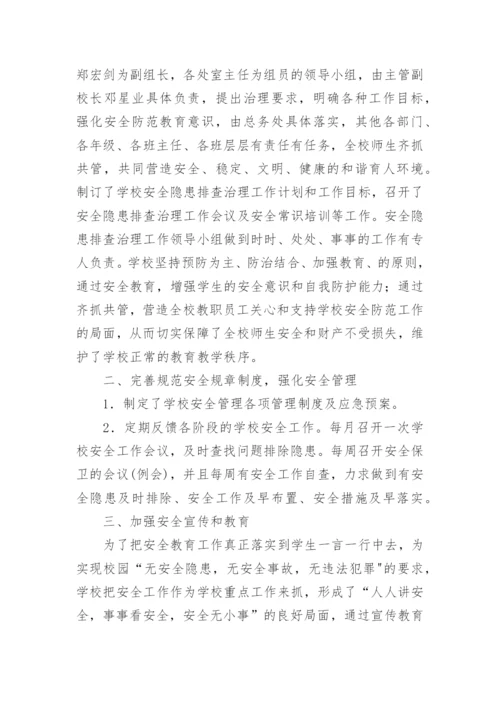 郑宏剑为副组长，各处室主任为组员的领导小组，由主管副校长邓星业具体负责，提出治理要求，明确各种工作目标，强化安全防范教育意识，由总务处具体落实，其他各部门、各年级、各班主任、各班层层有责任有任务，全校师生齐抓共管，共同营造安全、稳定、文明、健康的和谐育人环境。制订了学校安全隐患排查治理工作计划和工作目标，召开了安全隐患排查治理工作会议及安全常识培训等工作。安全隐患排查治理工作领导小组做到时时、处处、事事的工作有专人负责。学校坚持预防为主、防治结合、加强教育、的原则，通过安全教育，增强学生的安全意识和自我防护能力；通过齐抓共管，营造全校教职员工关心和支持学校安全防范工作的局面，从而切实保障了全校师生安全和财产不受损失，维护了学校正常的教育教学秩序。

二、完善规范安全规章制度，强化安全管理

1．制定了学校安全管理各项管理制度及应急预案。

2．定期反馈各阶段的学校安全工作。每月召开一次学校安全工作会议，及时查找问题排除隐患。每周召开安全保卫的会议(例会)，并且每周有安全工作自查，力求做到有安全隐患及时排除、安全工作及早布置、安全措施及早落实。

三、加强安全宣传和教育

为了把安全教育工作真正落实到学生一言一行中去，为实现校园“无安全隐患，无安全事故，无违法犯罪"的要求，学校把安全工作作为学校重点工作来抓，形成了“人人讲安全，事事看安全，安全无小事”的良好局面，通过宣传教育